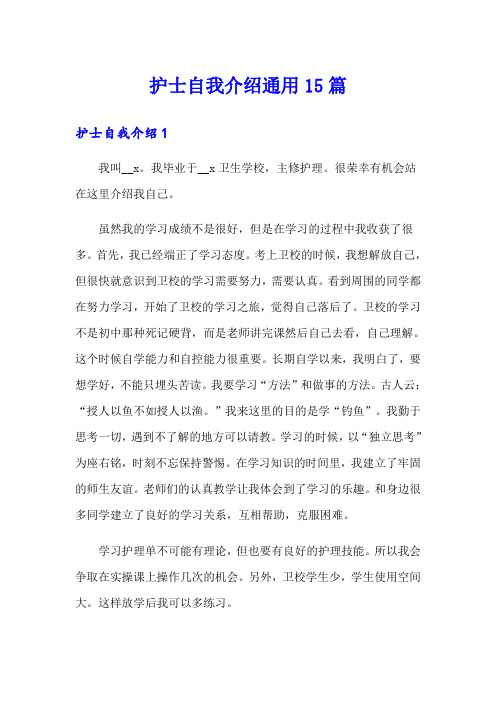 护士自我介绍通用15篇

护士自我介绍1

我叫__x。我毕业于__x卫生学校，主修护理。很荣幸有机会站在这里介绍我自己。

虽然我的学习成绩不是很好，但是在学习的过程中我收获了很多。首先，我已经端正了学习态度。考上卫校的时候，我想解放自己，但很快就意识到卫校的学习需要努力，需要认真。看到周围的同学都在努力学习，开始了卫校的学习之旅，觉得自己落后了。卫校的学习不是初中那种死记硬背，而是老师讲完课然后自己去看，自己理解。这个时候自学能力和自控能力很重要。长期自学以来，我明白了，要想学好，不能只埋头苦读。我要学习“方法”和做事的方法。古人云：“授人以鱼不如授人以渔。”我来这里的目的是学“钓鱼”。我勤于思考一切，遇到不了解的地方可以请教。学习的时候，以“独立思考”为座右铭，时刻不忘保持警惕。在学习知识的时间里，我建立了牢固的师生友谊。老师们的认真教学让我体会到了学习的乐趣。和身边很多同学建立了良好的学习关系，互相帮助，克服困难。

学习护理单不可能有理论，但也要有良好的护理技能。所以我会争取在实操课上操作几次的机会。另外，卫校学生少，学生使用空间大。这样放学后我可以多练习。